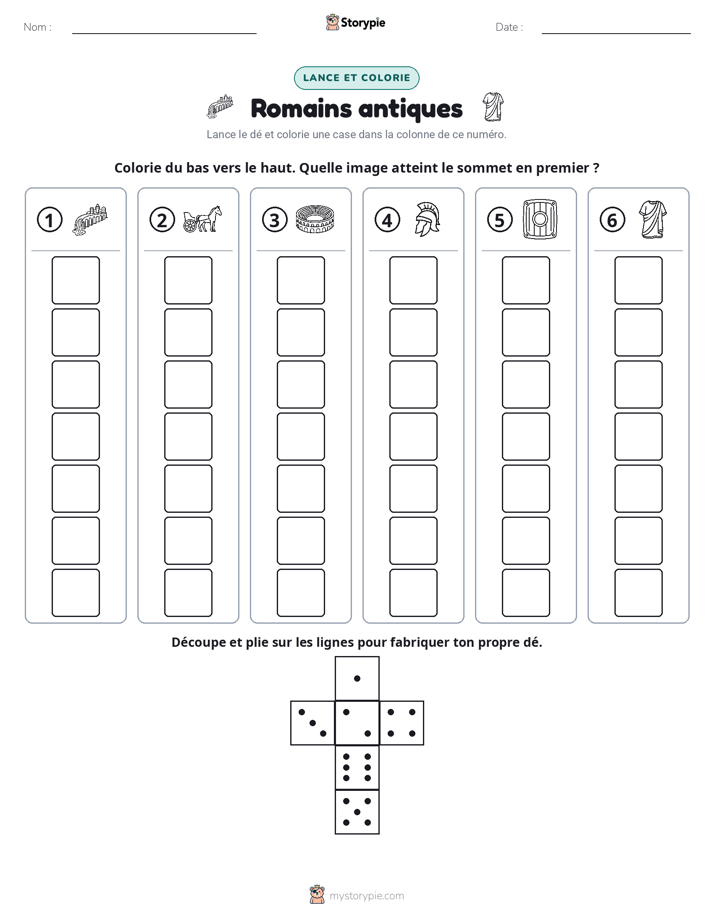 Nom : ____ Storypie Date : ____

LANCE ET COLORIE

Romains antiques

Lance le dé et colorie une case dans la colonne de ce numéro.

Colorie du bas vers le haut. Quelle image atteint le sommet en premier ?

1 2 3 4 5 6

Découpe et plie sur les lignes pour fabriquer ton propre dé.

mystorypie.com